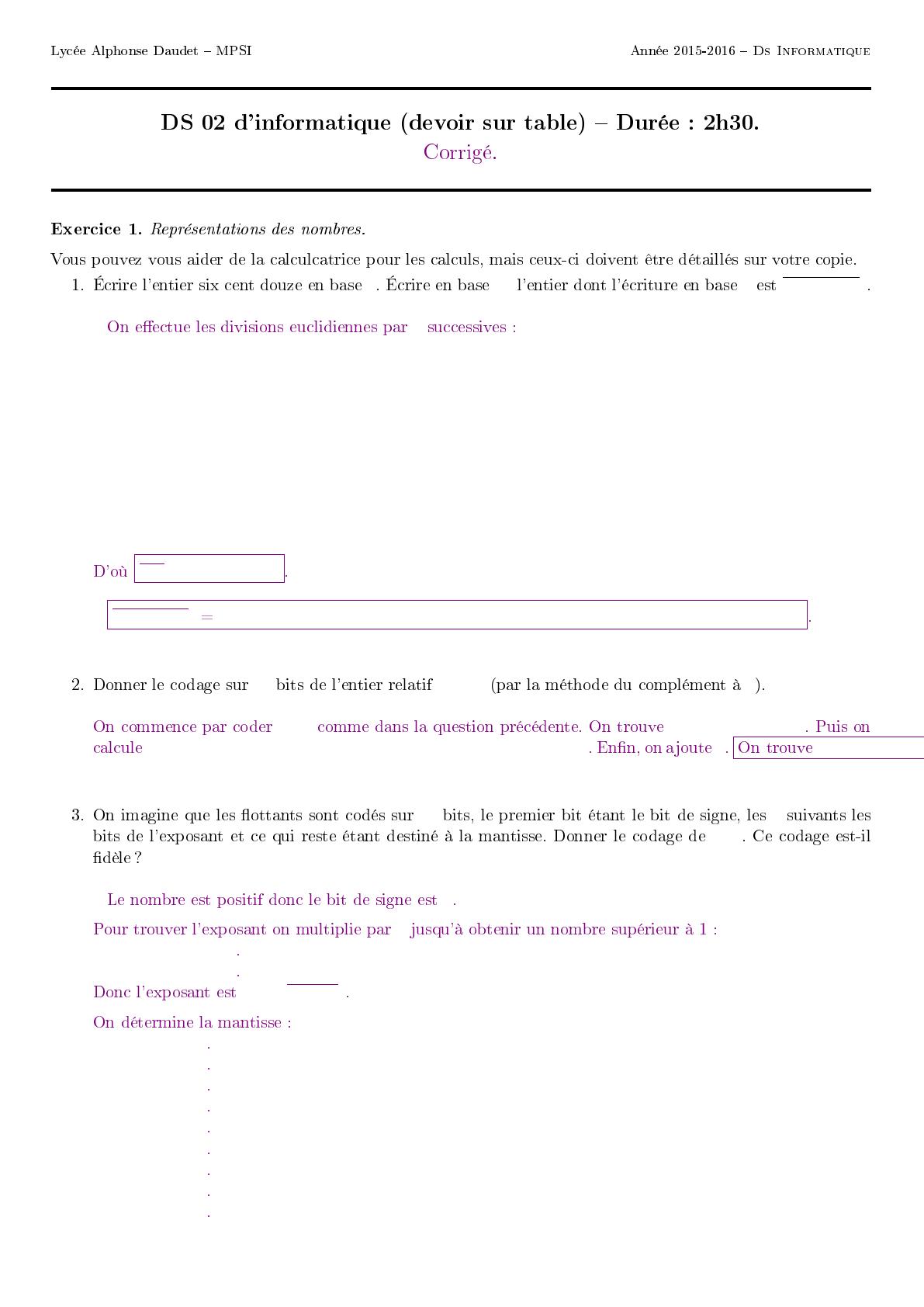 Lycée Alphonse Daudet – MPSI

Année 2015-2016 – Ds Informatique

DS 02 d'informatique (devoir sur table) – Durée : 2h30.
Corrigé.

Exercice 1. Représentations des nombres.

Vous pouvez vous aider de la calculcatrice pour les calculs, mais ceux-ci doivent être détaillés sur votre copie.

1. Écrire l'entier six cent douze en base . Écrire en base l'entier dont l'écriture en base est .

On effectue les divisions euclidiennes par successives :

D'où .

= .

2. Donner le codage sur bits de l'entier relatif (par la méthode du complément à ).

On commence par coder comme dans la question précédente. On trouve . Puis on calcule . Enfin, on ajoute . On trouve

3. On imagine que les flottants sont codés sur bits, le premier bit étant le bit de signe, les suivants les bits de l'exposant et ce qui reste étant destiné à la mantisse. Donner le codage de . Ce codage est-il fidèle ?

Le nombre est positif donc le bit de signe est .

Pour trouver l'exposant on multiplie par jusqu'à obtenir un nombre supérieur à 1 :

.

.

Donc l'exposant est .

On détermine la mantisse :

.
.
.
.
.
.
.
.
.